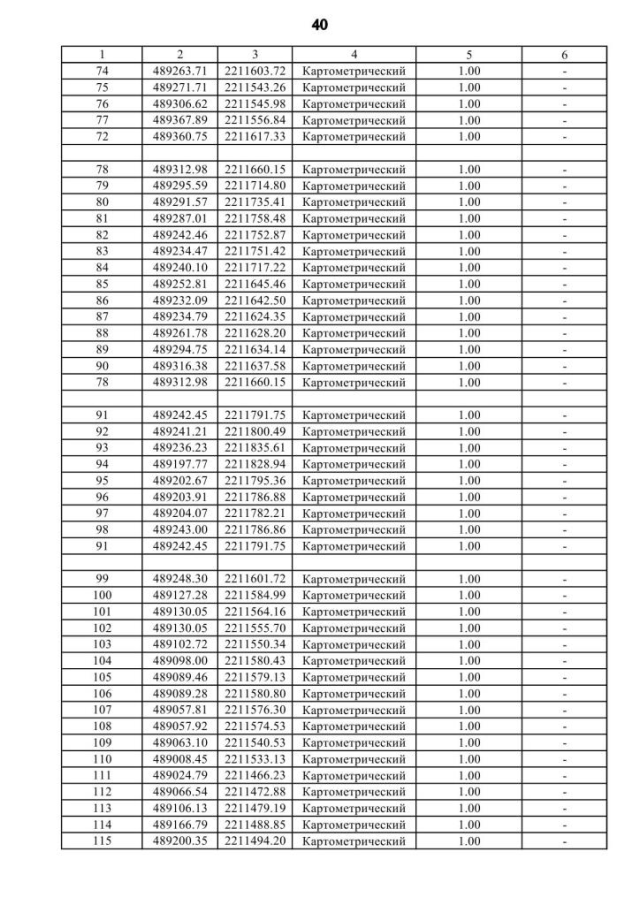 40

| 1 | 2 | 3 | 4 | 5 | 6 |
|---|---|---|---|---|---|
| 74 | 489263.71 | 2211603.72 | Картометрический | 1.00 | - |
| 75 | 489271.71 | 2211543.26 | Картометрический | 1.00 | - |
| 76 | 489306.62 | 2211545.98 | Картометрический | 1.00 | - |
| 77 | 489367.89 | 2211556.84 | Картометрический | 1.00 | - |
| 72 | 489360.75 | 2211617.33 | Картометрический | 1.00 | - |
| | | | | | |
| 78 | 489312.98 | 2211660.15 | Картометрический | 1.00 | - |
| 79 | 489295.59 | 2211714.80 | Картометрический | 1.00 | - |
| 80 | 489291.57 | 2211735.41 | Картометрический | 1.00 | - |
| 81 | 489287.01 | 2211758.48 | Картометрический | 1.00 | - |
| 82 | 489242.46 | 2211752.87 | Картометрический | 1.00 | - |
| 83 | 489234.47 | 2211751.42 | Картометрический | 1.00 | - |
| 84 | 489240.10 | 2211717.22 | Картометрический | 1.00 | - |
| 85 | 489252.81 | 2211645.46 | Картометрический | 1.00 | - |
| 86 | 489232.09 | 2211642.50 | Картометрический | 1.00 | - |
| 87 | 489234.79 | 2211624.35 | Картометрический | 1.00 | - |
| 88 | 489261.78 | 2211628.20 | Картометрический | 1.00 | - |
| 89 | 489294.75 | 2211634.14 | Картометрический | 1.00 | - |
| 90 | 489316.38 | 2211637.58 | Картометрический | 1.00 | - |
| 78 | 489312.98 | 2211660.15 | Картометрический | 1.00 | - |
| | | | | | |
| 91 | 489242.45 | 2211791.75 | Картометрический | 1.00 | - |
| 92 | 489241.21 | 2211800.49 | Картометрический | 1.00 | - |
| 93 | 489236.23 | 2211835.61 | Картометрический | 1.00 | - |
| 94 | 489197.77 | 2211828.94 | Картометрический | 1.00 | - |
| 95 | 489202.67 | 2211795.36 | Картометрический | 1.00 | - |
| 96 | 489203.91 | 2211786.88 | Картометрический | 1.00 | - |
| 97 | 489204.07 | 2211782.21 | Картометрический | 1.00 | - |
| 98 | 489243.00 | 2211786.86 | Картометрический | 1.00 | - |
| 91 | 489242.45 | 2211791.75 | Картометрический | 1.00 | - |
| | | | | | |
| 99 | 489248.30 | 2211601.72 | Картометрический | 1.00 | - |
| 100 | 489127.28 | 2211584.99 | Картометрический | 1.00 | - |
| 101 | 489130.05 | 2211564.16 | Картометрический | 1.00 | - |
| 102 | 489130.05 | 2211555.70 | Картометрический | 1.00 | - |
| 103 | 489102.72 | 2211550.34 | Картометрический | 1.00 | - |
| 104 | 489098.00 | 2211580.43 | Картометрический | 1.00 | - |
| 105 | 489089.46 | 2211579.13 | Картометрический | 1.00 | - |
| 106 | 489089.28 | 2211580.80 | Картометрический | 1.00 | - |
| 107 | 489057.81 | 2211576.30 | Картометрический | 1.00 | - |
| 108 | 489057.92 | 2211574.53 | Картометрический | 1.00 | - |
| 109 | 489063.10 | 2211540.53 | Картометрический | 1.00 | - |
| 110 | 489008.45 | 2211533.13 | Картометрический | 1.00 | - |
| 111 | 489024.79 | 2211466.23 | Картометрический | 1.00 | - |
| 112 | 489066.54 | 2211472.88 | Картометрический | 1.00 | - |
| 113 | 489106.13 | 2211479.19 | Картометрический | 1.00 | - |
| 114 | 489166.79 | 2211488.85 | Картометрический | 1.00 | - |
| 115 | 489200.35 | 2211494.20 | Картометрический | 1.00 | - |